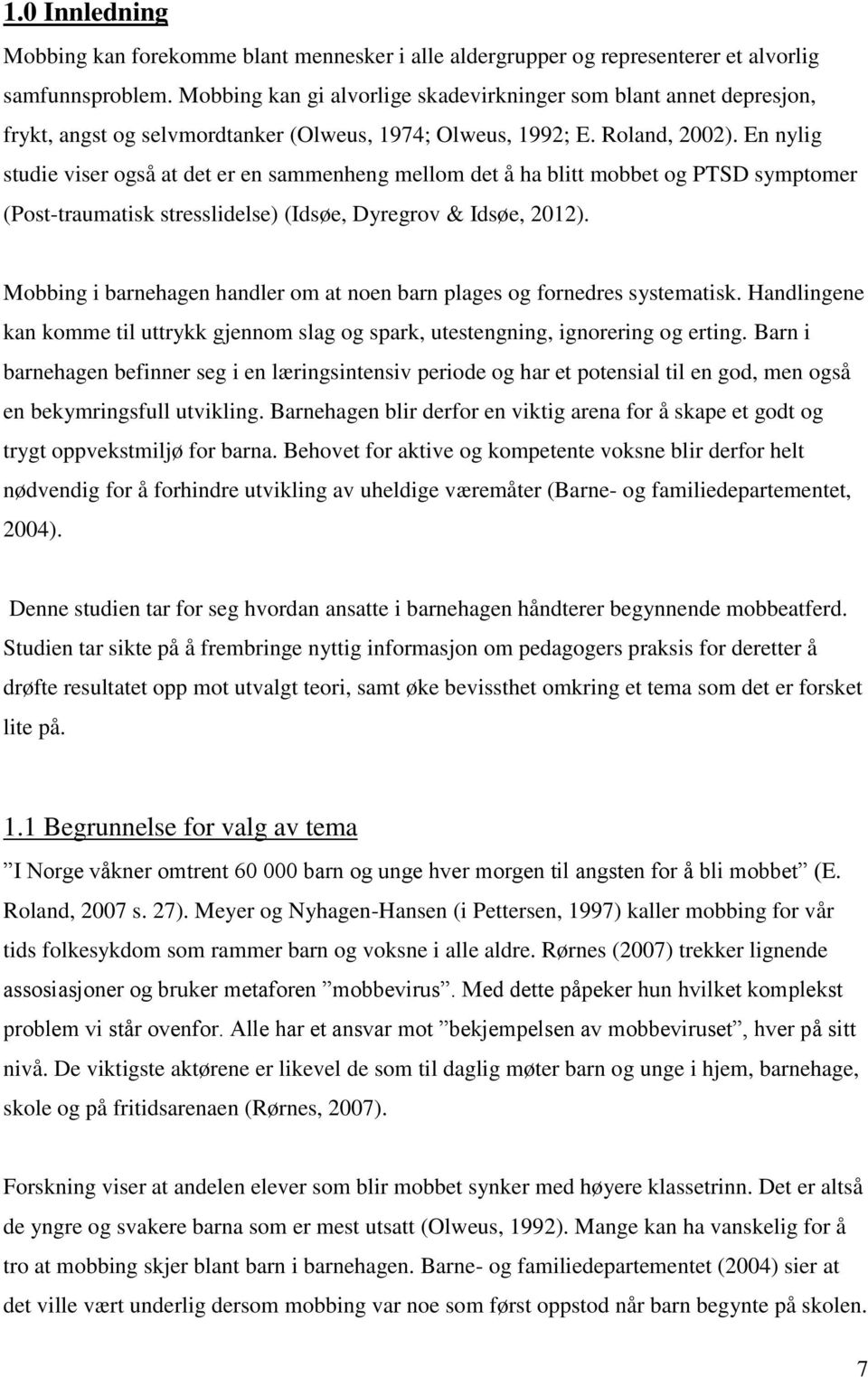 1.0 Innledning

Mobbing kan forekomme blant mennesker i alle aldergrupper og representerer et alvorlig samfunnsproblem. Mobbing kan gi alvorlige skadevirkninger som blant annet depresjon, frykt, angst og selvmordtanker (Olweus, 1974; Olweus, 1992; E. Roland, 2002). En nylig studie viser også at det er en sammenheng mellom det å ha blitt mobbet og PTSD symptomer (Post-traumatisk stresslidelse) (Idsøe, Dyregrov & Idsøe, 2012).

Mobbing i barnehagen handler om at noen barn plages og fornedres systematisk. Handlingene kan komme til uttrykk gjennom slag og spark, utestengning, ignorering og erting. Barn i barnehagen befinner seg i en læringsintensiv periode og har et potensial til en god, men også en bekymringsfull utvikling. Barnehagen blir derfor en viktig arena for å skape et godt og trygt oppvekstmiljø for barna. Behovet for aktive og kompetente voksne blir derfor helt nødvendig for å forhindre utvikling av uheldige væremåter (Barne- og familiedepartementet, 2004).

Denne studien tar for seg hvordan ansatte i barnehagen håndterer begynnende mobbeatferd. Studien tar sikte på å frembringe nyttig informasjon om pedagogers praksis for deretter å drøfte resultatet opp mot utvalgt teori, samt øke bevissthet omkring et tema som det er forsket lite på.

1.1 Begrunnelse for valg av tema

”I Norge våkner omtrent 60 000 barn og unge hver morgen til angsten for å bli mobbet” (E. Roland, 2007 s. 27). Meyer og Nyhagen-Hansen (i Pettersen, 1997) kaller mobbing for vår tids folkesykdom som rammer barn og voksne i alle aldre. Rørnes (2007) trekker lignende assosiasjoner og bruker metaforen ”mobbevirus”. Med dette påpeker hun hvilket komplekst problem vi står ovenfor. Alle har et ansvar mot ”bekjempelsen av mobbeviruset”, hver på sitt nivå. De viktigste aktørene er likevel de som til daglig møter barn og unge i hjem, barnehage, skole og på fritidsarenaen (Rørnes, 2007).

Forskning viser at andelen elever som blir mobbet synker med høyere klassetrinn. Det er altså de yngre og svakere barna som er mest utsatt (Olweus, 1992). Mange kan ha vanskelig for å tro at mobbing skjer blant barn i barnehagen. Barne- og familiedepartementet (2004) sier at det ville vært underlig dersom mobbing var noe som først oppstod når barn begynte på skolen.

7